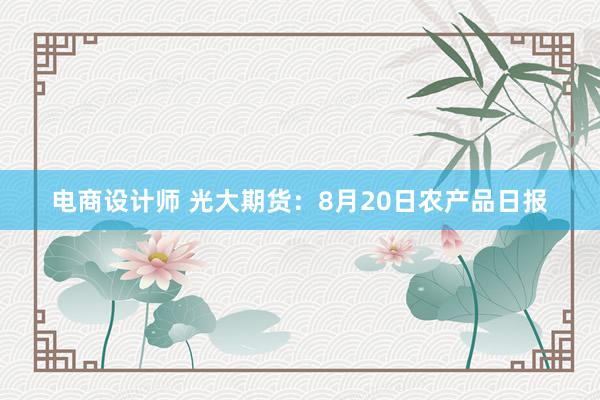 电商设计师 光大期货：8月20日农产品日报